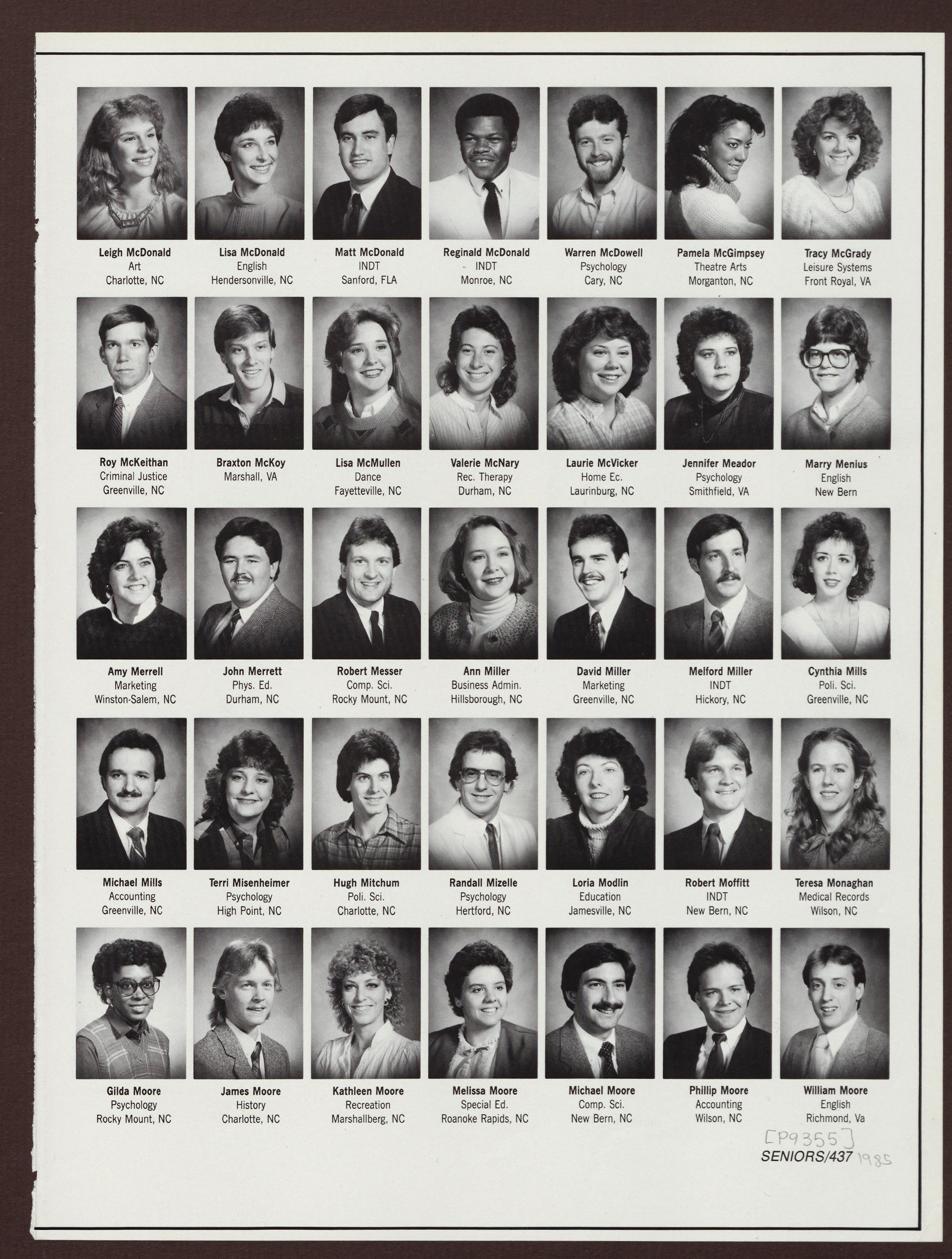 Leigh McDonald
Art
Charlotte, NC

Lisa McDonald
English
Hendersonville, NC

Matt McDonald
INDT
Sanford, FLA

Reginald McDonald
INDT
Monroe, NC

Warren McDowell
Psychology
Cary, NC

Pamela McGimpsey
Theatre Arts
Morganton, NC

Tracy McGrady
Leisure Systems
Front Royal, VA

Roy McKeithan
Criminal Justice
Greenville, NC

Braxton McKoy
Marshall, VA

Lisa McMullen
Dance
Fayetteville, NC

Valerie McNary
Rec. Therapy
Durham, NC

Laurie McVicker
Home Ec.
Laurinburg, NC

Jennifer Meador
Psychology
Smithfield, VA

Marry Menius
English
New Bern

Amy Merrell
Marketing
Winston-Salem, NC

John Merrett
Phys. Ed.
Durham, NC

Robert Messer
Comp. Sci.
Rocky Mount, NC

Ann Miller
Business Admin.
Hillsborough, NC

David Miller
Marketing
Greenville, NC

Melford Miller
INDT
Hickory, NC

Cynthia Mills
Poli. Sci.
Greenville, NC

Michael Mills
Accounting
Greenville, NC

Terri Misenheimer
Psychology
High Point, NC

Hugh Mitchum
Poli. Sci.
Charlotte, NC

Randall Mizelle
Psychology
Hertford, NC

Loria Modlin
Education
Jamesville, NC

Robert Moffitt
INDT
New Bern, NC

Teresa Monaghan
Medical Records
Wilson, NC

Gilda Moore
Psychology
Rocky Mount, NC

James Moore
History
Charlotte, NC

Kathleen Moore
Recreation
Marshallberg, NC

Melissa Moore
Special Ed.
Roanoke Rapids, NC

Michael Moore
Comp. Sci.
New Bern, NC

Phillip Moore
Accounting
Wilson, NC

William Moore
English
Richmond, Va

[P9355]
SENIORS/437 1985